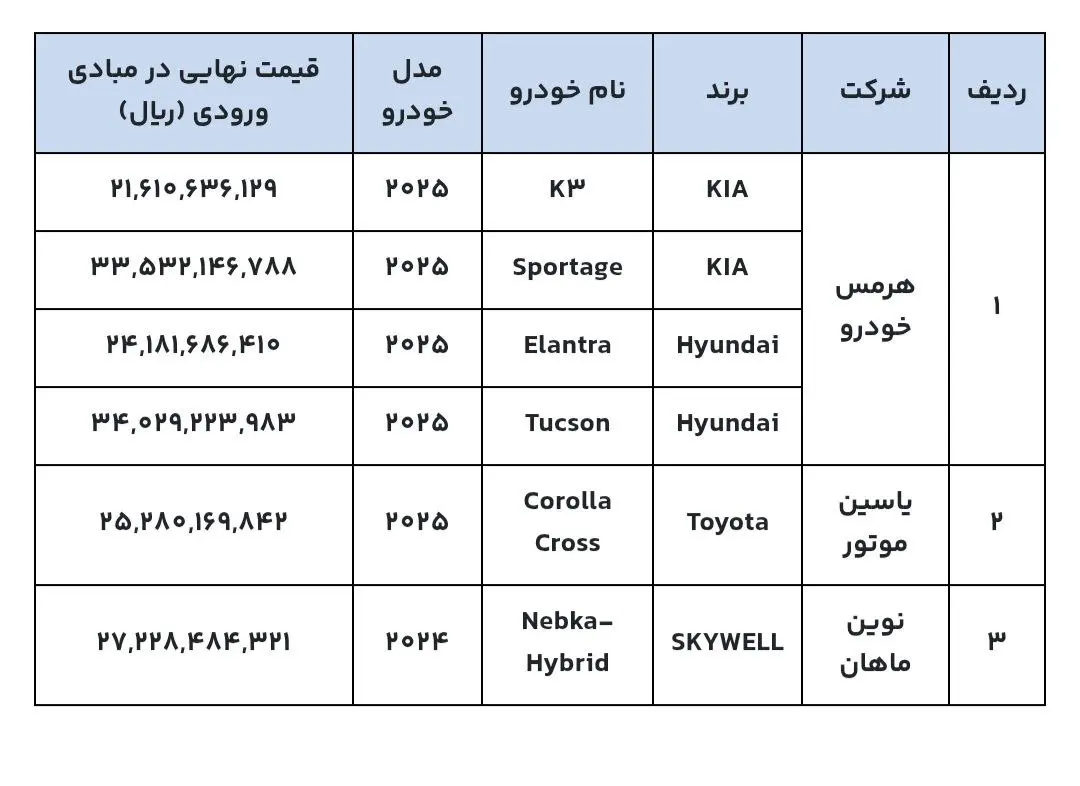 | ردیف | شرکت | برند | نام خودرو | مدل خودرو | قیمت نهایی در مبادی ورودی (ریال) |
|---|---|---|---|---|---|
| ۱ | هرمس خودرو | KIA | K۳ | ۲۰۲۵ | ۲۱,۶۱۰,۶۳۶,۱۲۹ |
| | | KIA | Sportage | ۲۰۲۵ | ۳۳,۵۳۲,۱۴۶,۷۸۸ |
| | | Hyundai | Elantra | ۲۰۲۵ | ۲۴,۱۸۱,۶۸۶,۴۱۰ |
| | | Hyundai | Tucson | ۲۰۲۵ | ۳۴,۰۲۹,۲۲۳,۹۸۳ |
| ۲ | یاسین موتور | Toyota | Corolla Cross | ۲۰۲۵ | ۲۵,۲۸۰,۱۶۹,۸۴۲ |
| ۳ | نوین ماهان | SKYWELL | Nebka-Hybrid | ۲۰۲۴ | ۲۷,۲۲۸,۴۸۴,۳۲۱ |